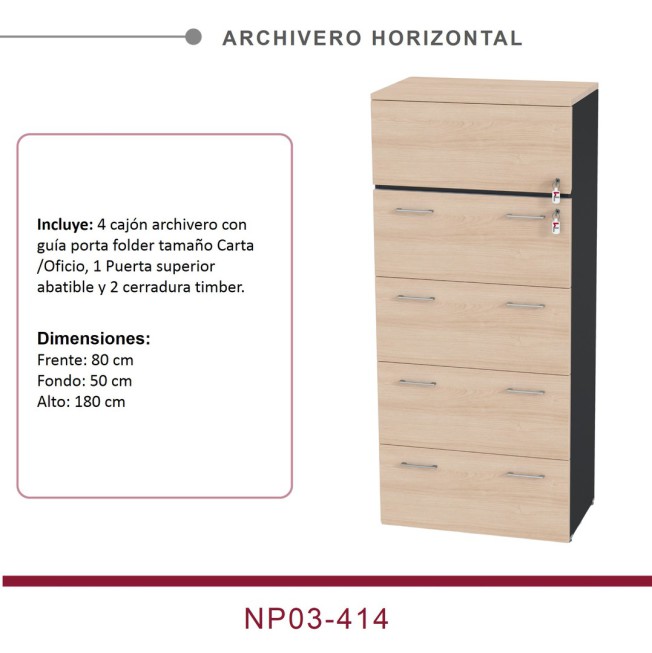 ARCHIVERO HORIZONTAL

Incluye: 4 cajón archivero con guía porta folder tamaño Carta /Oficio, 1 Puerta superior abatible y 2 cerradura timber.

Dimensiones:
Frente: 80 cm
Fondo: 50 cm
Alto: 180 cm

NP03-414